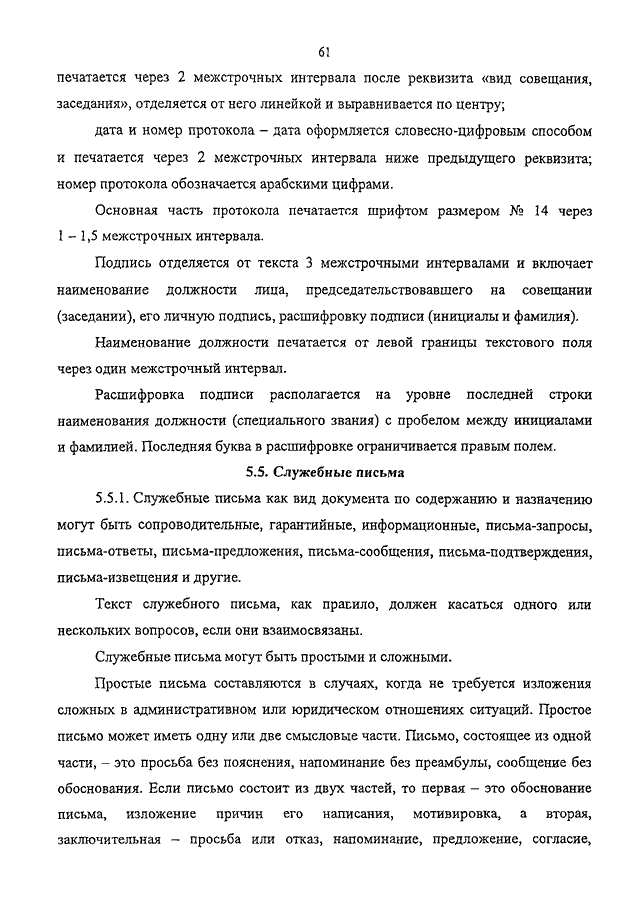 61

печатается через 2 межстрочных интервала после реквизита «вид совещания, заседания», отделяется от него линейкой и выравнивается по центру;

дата и номер протокола – дата оформляется словесно-цифровым способом и печатается через 2 межстрочных интервала ниже предыдущего реквизита; номер протокола обозначается арабскими цифрами.

Основная часть протокола печатается шрифтом размером № 14 через 1 – 1,5 межстрочных интервала.

Подпись отделяется от текста 3 межстрочными интервалами и включает наименование должности лица, председательствовавшего на совещании (заседании), его личную подпись, расшифровку подписи (инициалы и фамилия).

Наименование должности печатается от левой границы текстового поля через один межстрочный интервал.

Расшифровка подписи располагается на уровне последней строки наименования должности (специального звания) с пробелом между инициалами и фамилией. Последняя буква в расшифровке ограничивается правым полем.

5.5. Служебные письма

5.5.1. Служебные письма как вид документа по содержанию и назначению могут быть сопроводительные, гарантийные, информационные, письма-запросы, письма-ответы, письма-предложения, письма-сообщения, письма-подтверждения, письма-извещения и другие.

Текст служебного письма, как правило, должен касаться одного или нескольких вопросов, если они взаимосвязаны.

Служебные письма могут быть простыми и сложными.

Простые письма составляются в случаях, когда не требуется изложения сложных в административном или юридическом отношениях ситуаций. Простое письмо может иметь одну или две смысловые части. Письмо, состоящее из одной части, – это просьба без пояснения, напоминание без преамбулы, сообщение без обоснования. Если письмо состоит из двух частей, то первая – это обоснование письма, изложение причин его написания, мотивировка, а вторая, заключительная – просьба или отказ, напоминание, предложение, согласие,